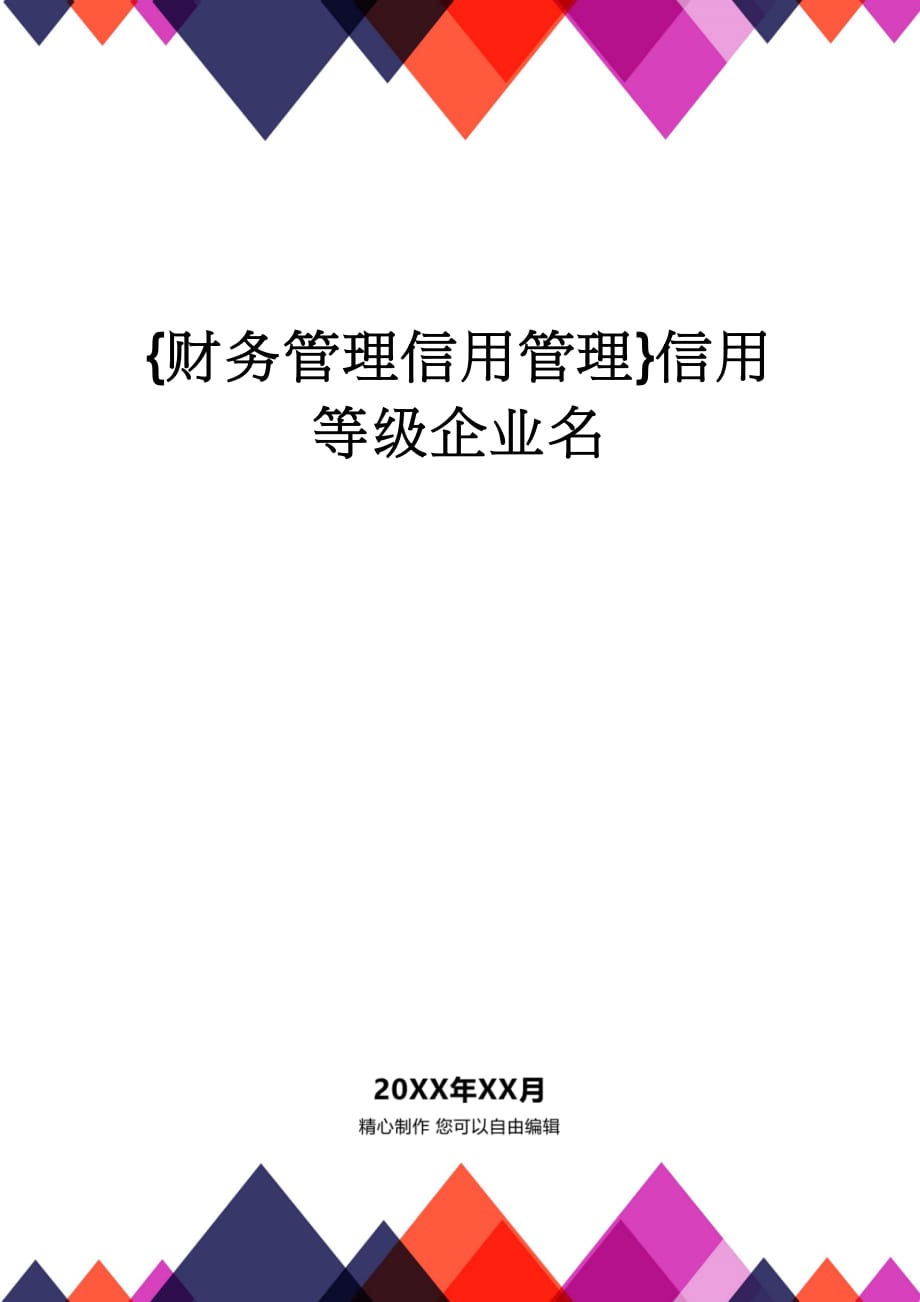 {财务管理信用管理}信用等级企业名

20XX年XX月
精心制作 您可以自由编辑